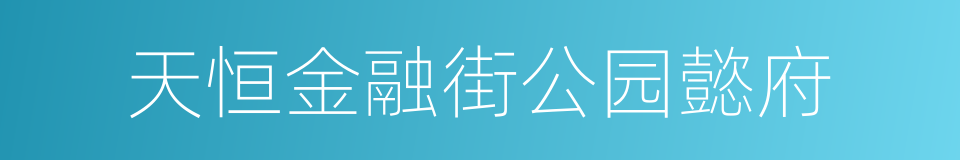 天恒金融街公园懿府